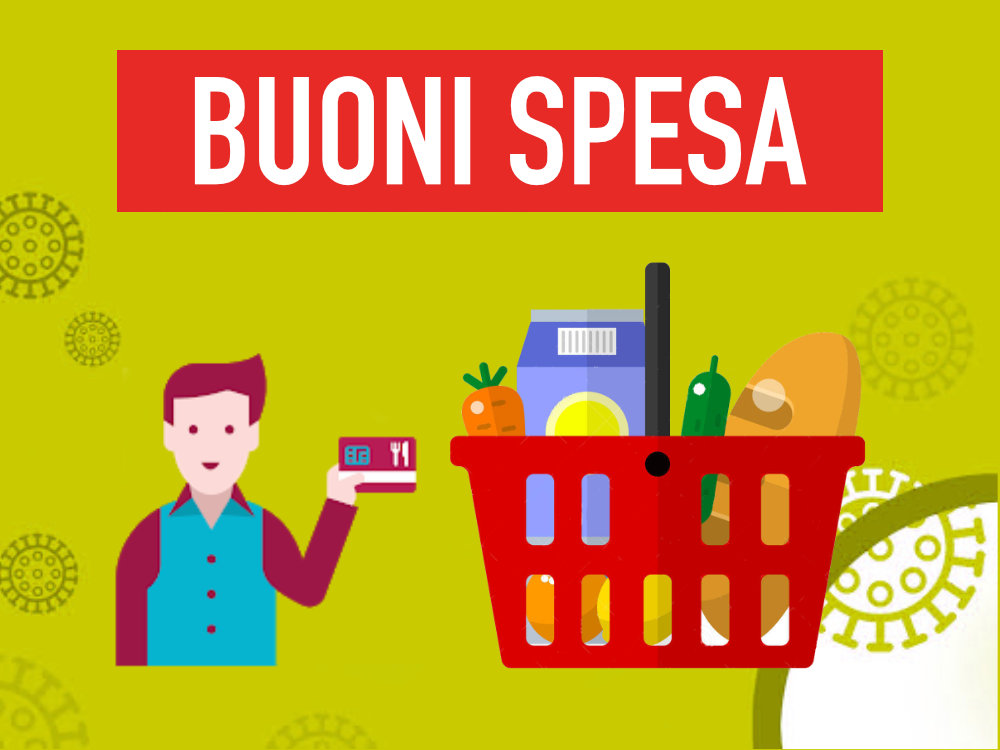 BUONI SPESA